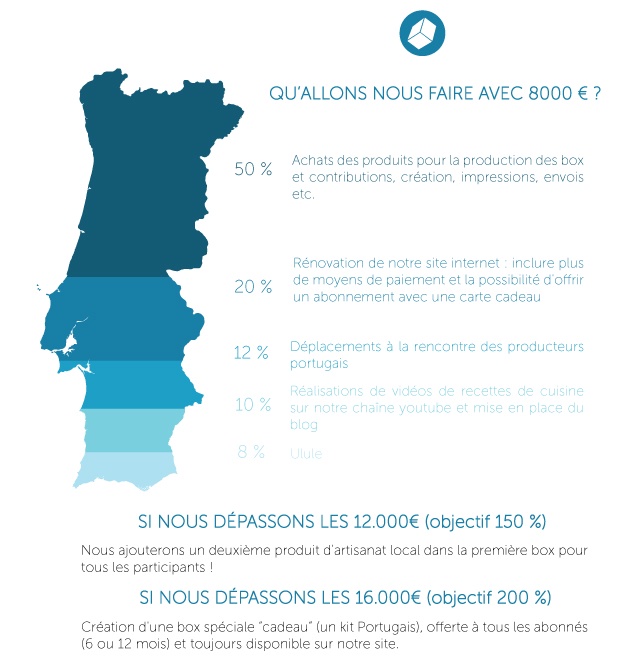 QU'ALLONS NOUS FAIRE AVEC 8000 € ?

50 % Achats des produits pour la production des box et contributions, création, impressions, envois etc.

20 % Rénovation de notre site internet : inclure plus de moyens de paiement et la possibilité d'offrir un abonnement avec une carte cadeau

12 % Déplacements à la rencontre des producteurs portugais

10 % Réalisations de vidéos de recettes de cuisine sur notre chaîne youtube et mise en place du blog

8 % Ulule

SI NOUS DÉPASSONS LES 12.000€ (objectif 150 %)

Nous ajouterons un deuxième produit d'artisanat local dans la première box pour tous les participants !

SI NOUS DÉPASSONS LES 16.000€ (objectif 200 %)

Création d'une box spéciale "cadeau" (un kit Portugais), offerte à tous les abonnés (6 ou 12 mois) et toujours disponible sur notre site.